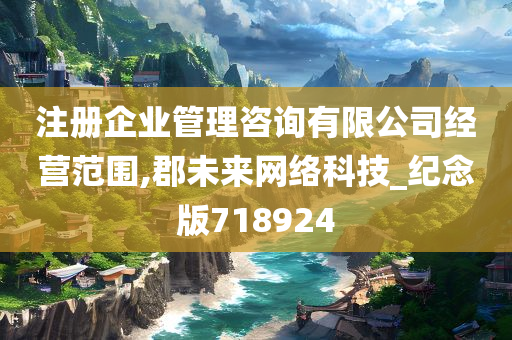 注册企业管理咨询有限公司经营范围,郡未来网络科技_纪念版718924